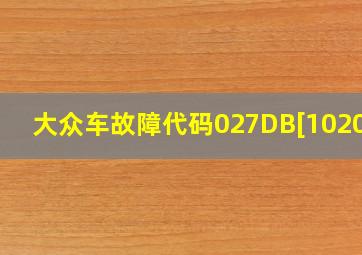 大众车故障代码027DB[1020